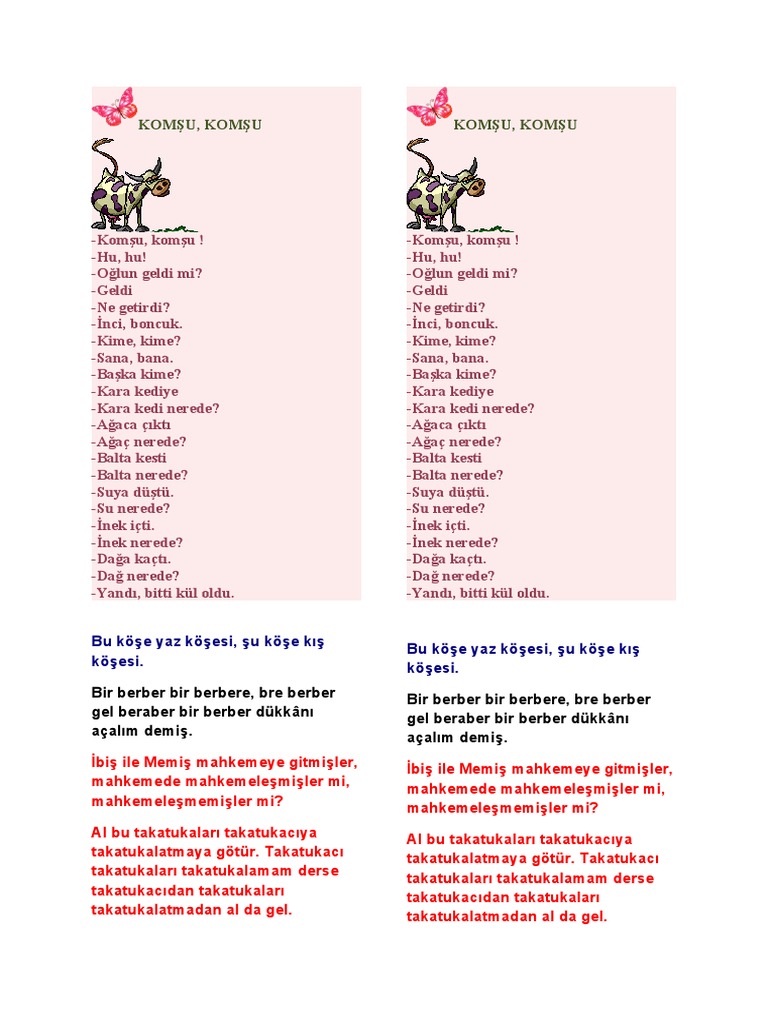 KOMŞU, KOMŞU

-Komşu, komşu !
-Hu, hu!
-Oğlun geldi mi?
-Geldi
-Ne getirdi?
-İnci, boncuk.
-Kime, kime?
-Sana, bana.
-Başka kime?
-Kara kediye
-Kara kedi nerede?
-Ağaca çıktı
-Ağaç nerede?
-Balta kesti
-Balta nerede?
-Suya düştü.
-Su nerede?
-İnek içti.
-İnek nerede?
-Dağa kaçtı.
-Dağ nerede?
-Yandı, bitti kül oldu.

Bu köşe yaz köşesi, şu köşe kış köşesi.

Bir berber bir berbere, bre berber gel beraber bir berber dükkânı açalım demiş.

İbiş ile Memiş mahkemeye gitmişler, mahkemede mahkemeleşmişler mi, mahkemeleşmemişler mi?

Al bu takatukaları takatukacıya takatukalatmaya götür. Takatukacı takatukaları takatukalamam derse takatukacıdan takatukaları takatukalatmadan al da gel.

KOMŞU, KOMŞU

-Komşu, komşu !
-Hu, hu!
-Oğlun geldi mi?
-Geldi
-Ne getirdi?
-İnci, boncuk.
-Kime, kime?
-Sana, bana.
-Başka kime?
-Kara kediye
-Kara kedi nerede?
-Ağaca çıktı
-Ağaç nerede?
-Balta kesti
-Balta nerede?
-Suya düştü.
-Su nerede?
-İnek içti.
-İnek nerede?
-Dağa kaçtı.
-Dağ nerede?
-Yandı, bitti kül oldu.

Bu köşe yaz köşesi, şu köşe kış köşesi.

Bir berber bir berbere, bre berber gel beraber bir berber dükkânı açalım demiş.

İbiş ile Memiş mahkemeye gitmişler, mahkemede mahkemeleşmişler mi, mahkemeleşmemişler mi?

Al bu takatukaları takatukacıya takatukalatmaya götür. Takatukacı takatukaları takatukalamam derse takatukacıdan takatukaları takatukalatmadan al da gel.